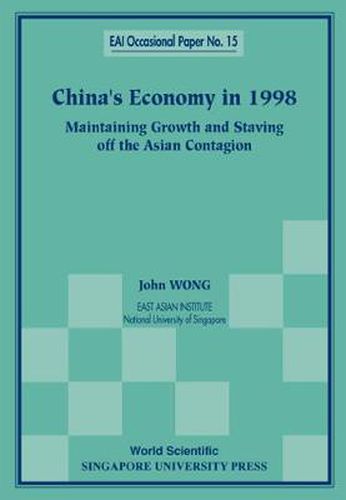 EAI Occasional Paper No. 15

China's Economy in 1998

Maintaining Growth and Staving off the Asian Contagion

John WONG

EAST ASIAN INSTITUTE
National University of Singapore

World Scientific
SINGAPORE UNIVERSITY PRESS